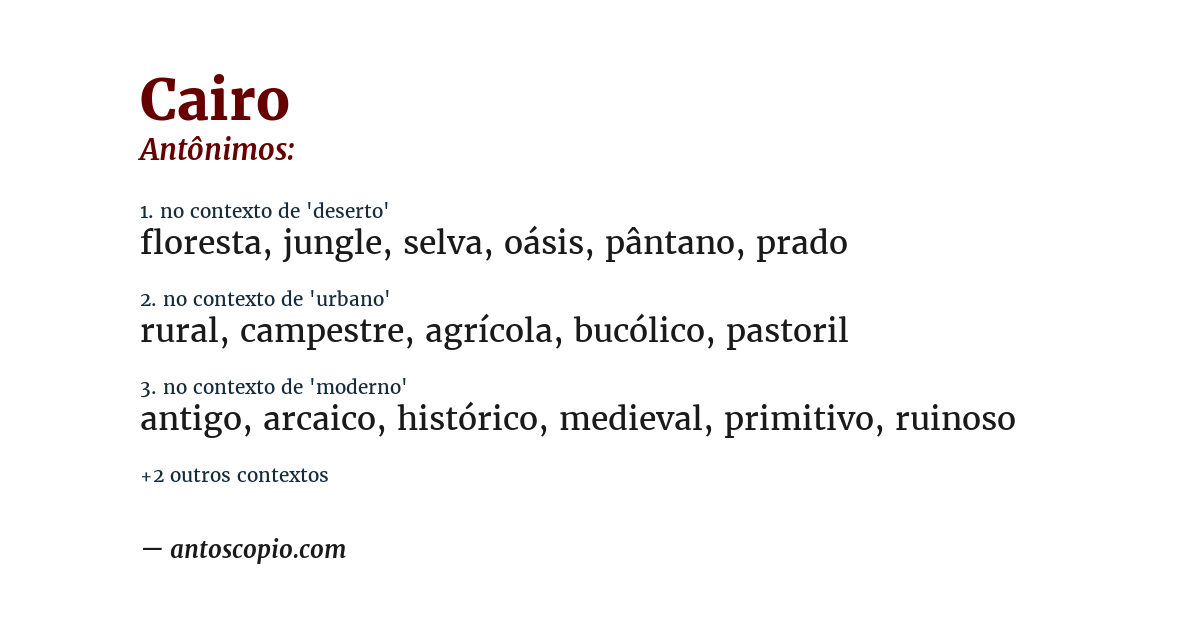 Cairo
Antônimos:

1. no contexto de 'deserto'
floresta, jungle, selva, oásis, pântano, prado

2. no contexto de 'urbano'
rural, campestre, agrícola, bucólico, pastoril

3. no contexto de 'moderno'
antigo, arcaico, histórico, medieval, primitivo, ruinoso

+2 outros contextos

— antoscopio.com